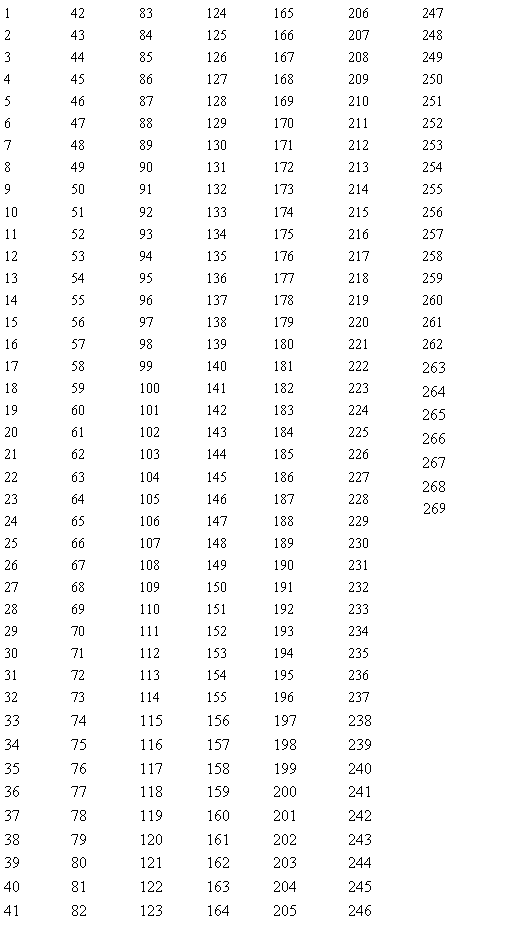 1
2
3
4
5
6
7
8
9
10
11
12
13
14
15
16
17
18
19
20
21
22
23
24
25
26
27
28
29
30
31
32
33
34
35
36
37
38
39
40
41

42
43
44
45
46
47
48
49
50
51
52
53
54
55
56
57
58
59
60
61
62
63
64
65
66
67
68
69
70
71
72
73
74
75
76
77
78
79
80
81
82

83
84
85
86
87
88
89
90
91
92
93
94
95
96
97
98
99
100
101
102
103
104
105
106
107
108
109
110
111
112
113
114
115
116
117
118
119
120
121
122
123

124
125
126
127
128
129
130
131
132
133
134
135
136
137
138
139
140
141
142
143
144
145
146
147
148
149
150
151
152
153
154
155
156
157
158
159
160
161
162
163
164

165
166
167
168
169
170
171
172
173
174
175
176
177
178
179
180
181
182
183
184
185
186
187
188
189
190
191
192
193
194
195
196
197
198
199
200
201
202
203
204
205

206
207
208
209
210
211
212
213
214
215
216
217
218
219
220
221
222
223
224
225
226
227
228
229
230
231
232
233
234
235
236
237
238
239
240
241
242
243
244
245
246

247
248
249
250
251
252
253
254
255
256
257
258
259
260
261
262
263
264
265
266
267
268
269